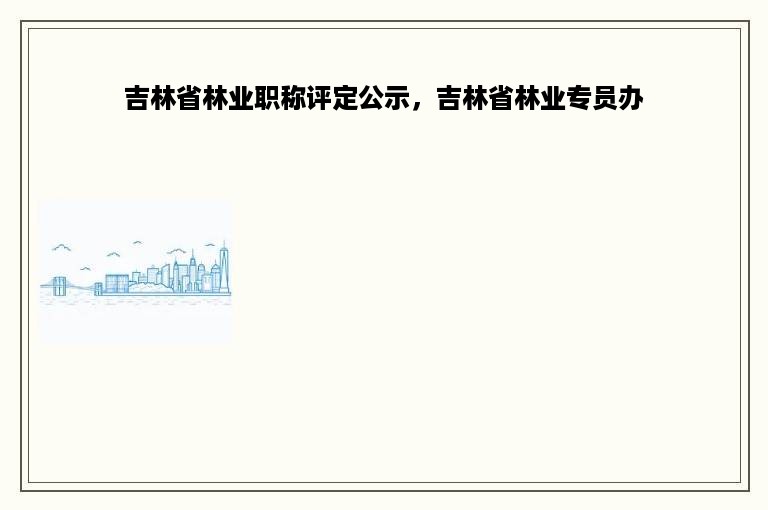 吉林省林业职称评定公示，吉林省林业专员办